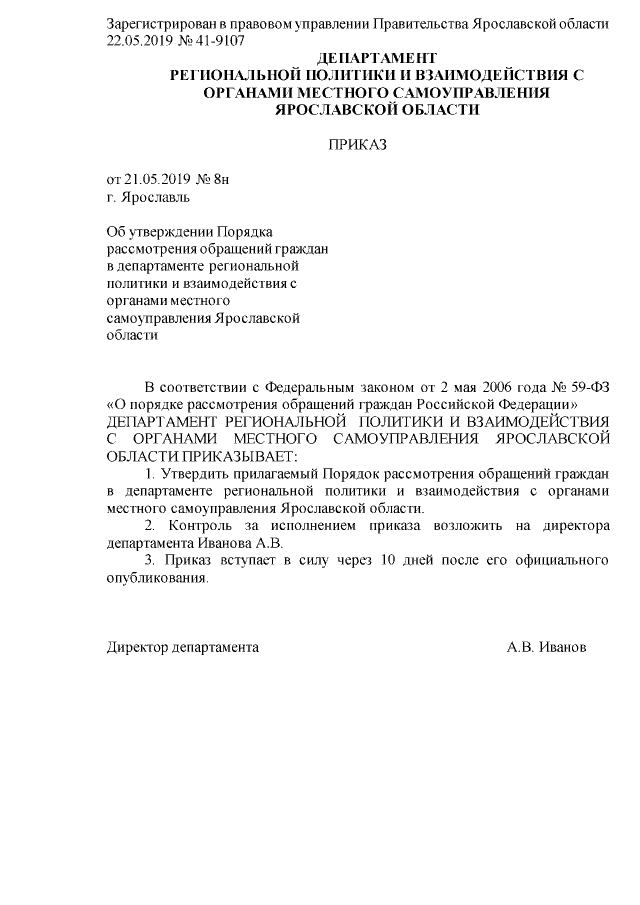 Зарегистрирован в правовом управлении Правительства Ярославской области 22.05.2019 № 41-9107

ДЕПАРТАМЕНТ
РЕГИОНАЛЬНОЙ ПОЛИТИКИ И ВЗАИМОДЕЙСТВИЯ С ОРГАНАМИ МЕСТНОГО САМОУПРАВЛЕНИЯ ЯРОСЛАВСКОЙ ОБЛАСТИ

ПРИКАЗ

от 21.05.2019 № 8н
г. Ярославль

Об утверждении Порядка рассмотрения обращений граждан в департаменте региональной политики и взаимодействия с органами местного самоуправления Ярославской области

В соответствии с Федеральным законом от 2 мая 2006 года № 59-ФЗ «О порядке рассмотрения обращений граждан Российской Федерации»
ДЕПАРТАМЕНТ РЕГИОНАЛЬНОЙ ПОЛИТИКИ И ВЗАИМОДЕЙСТВИЯ С ОРГАНАМИ МЕСТНОГО САМОУПРАВЛЕНИЯ ЯРОСЛАВСКОЙ ОБЛАСТИ ПРИКАЗЫВАЕТ:

1. Утвердить прилагаемый Порядок рассмотрения обращений граждан в департаменте региональной политики и взаимодействия с органами местного самоуправления Ярославской области.

2. Контроль за исполнением приказа возложить на директора департамента Иванова А.В.

3. Приказ вступает в силу через 10 дней после его официального опубликования.

Директор департамента А.В. Иванов